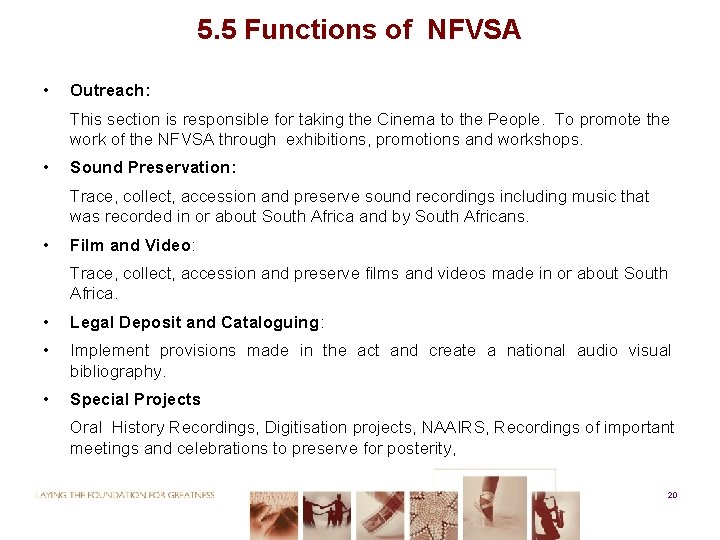 5.5 Functions of NFVSA

• Outreach:

This section is responsible for taking the Cinema to the People. To promote the work of the NFVSA through exhibitions, promotions and workshops.

• Sound Preservation:

Trace, collect, accession and preserve sound recordings including music that was recorded in or about South Africa and by South Africans.

• Film and Video:

Trace, collect, accession and preserve films and videos made in or about South Africa.

• Legal Deposit and Cataloguing:

• Implement provisions made in the act and create a national audio visual bibliography.

• Special Projects

Oral History Recordings, Digitisation projects, NAAIRS, Recordings of important meetings and celebrations to preserve for posterity,

LAYING THE FOUNDATION FOR GREATNESS

20